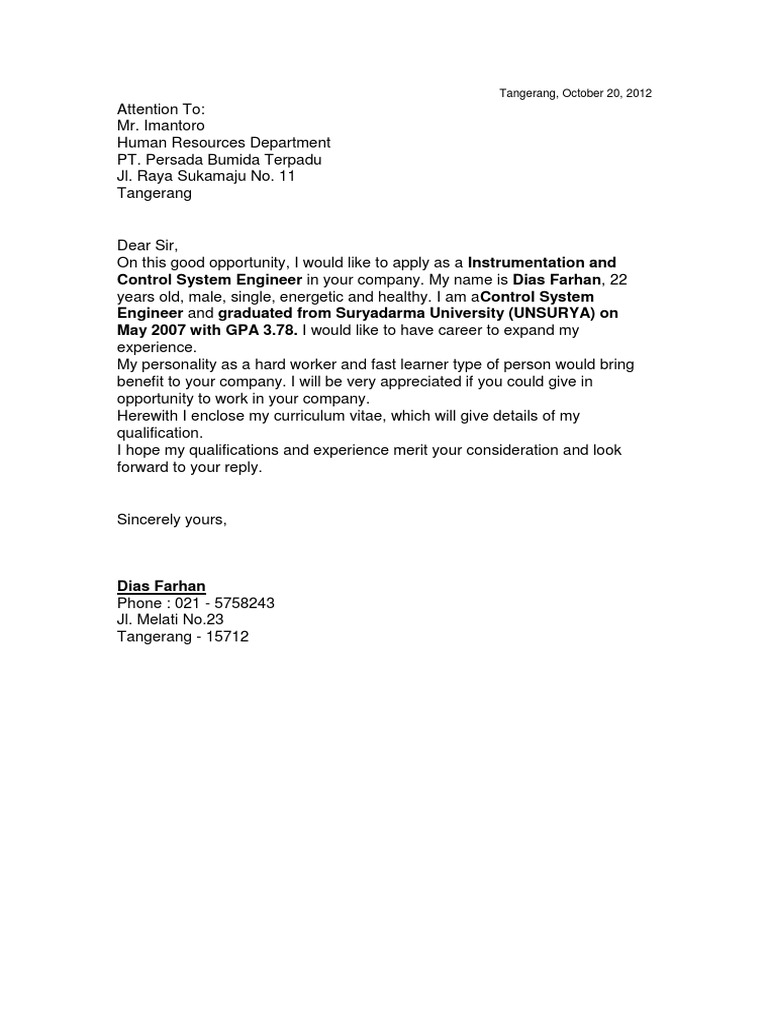 Tangerang, October 20, 2012

Attention To:
Mr. Imantoro
Human Resources Department
PT. Persada Bumida Terpadu
Jl. Raya Sukamaju No. 11
Tangerang

Dear Sir,
On this good opportunity, I would like to apply as a Instrumentation and Control System Engineer in your company. My name is Dias Farhan, 22 years old, male, single, energetic and healthy. I am aControl System Engineer and graduated from Suryadarma University (UNSURYA) on May 2007 with GPA 3.78. I would like to have career to expand my experience.
My personality as a hard worker and fast learner type of person would bring benefit to your company. I will be very appreciated if you could give in opportunity to work in your company.
Herewith I enclose my curriculum vitae, which will give details of my qualification.
I hope my qualifications and experience merit your consideration and look forward to your reply.

Sincerely yours,

Dias Farhan
Phone : 021 - 5758243
Jl. Melati No.23
Tangerang - 15712